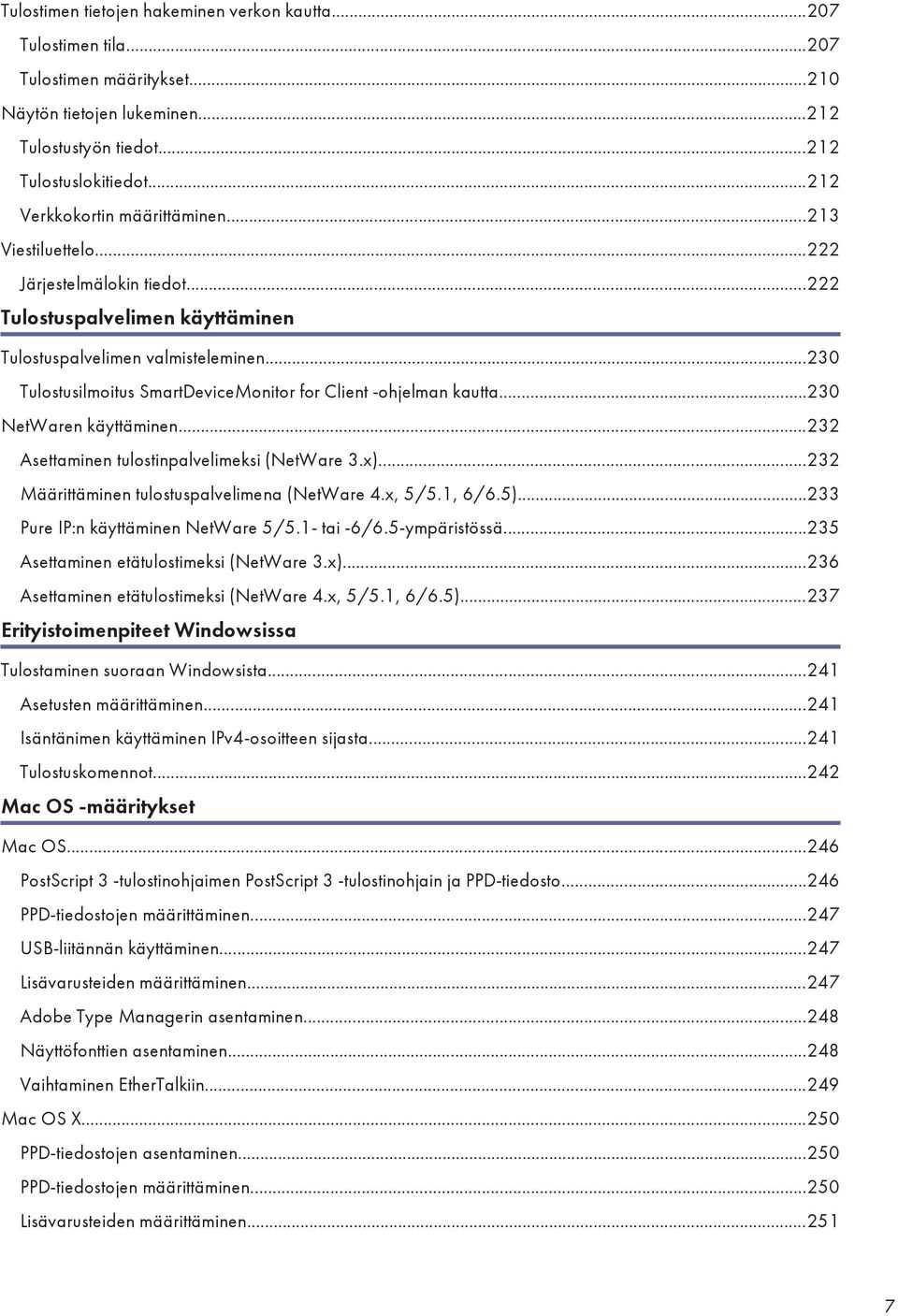 Tulostimen tietojen hakeminen verkon kautta...207
Tulostimen tila...207
Tulostimen määritykset...210
Näytön tietojen lukeminen...212
Tulostustyön tiedot...212
Tulostuslokitiedot...212
Verkkokortin määrittäminen...213
Viestiluettelo...222
Järjestelmälokin tiedot...222

Tulostuspalvelimen käyttäminen

Tulostuspalvelimen valmisteleminen...230
Tulostusilmoitus SmartDeviceMonitor for Client -ohjelman kautta...230
NetWaren käyttäminen...232
Asettaminen tulostinpalvelimeksi (NetWare 3.x)...232
Määrittäminen tulostuspalvelimena (NetWare 4.x, 5/5.1, 6/6.5)...233
Pure IP:n käyttäminen NetWare 5/5.1- tai -6/6.5-ympäristössä...235
Asettaminen etätulostimeksi (NetWare 3.x)...236
Asettaminen etätulostimeksi (NetWare 4.x, 5/5.1, 6/6.5)...237

Erityistoimenpiteet Windowsissa

Tulostaminen suoraan Windowsista...241
Asetusten määrittäminen...241
Isäntänimen käyttäminen IPv4-osoitteen sijasta...241
Tulostuskomennot...242

Mac OS -määritykset

Mac OS...246
PostScript 3 -tulostinohjaimen PostScript 3 -tulostinohjain ja PPD-tiedosto...246
PPD-tiedostojen määrittäminen...247
USB-liitännän käyttäminen...247
Lisävarusteiden määrittäminen...247
Adobe Type Managerin asentaminen...248
Näyttöfonttien asentaminen...248
Vaihtaminen EtherTalkiin...249
Mac OS X...250
PPD-tiedostojen asentaminen...250
PPD-tiedostojen määrittäminen...250
Lisävarusteiden määrittäminen...251

7